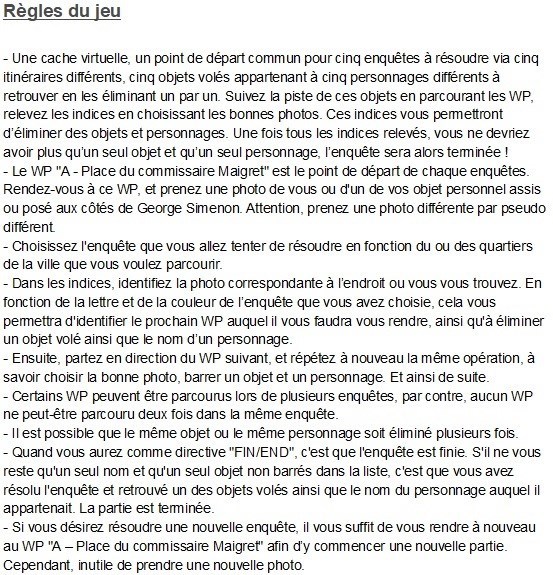 Règles du jeu

- Une cache virtuelle, un point de départ commun pour cinq enquêtes à résoudre via cinq itinéraires différents, cinq objets volés appartenant à cinq personnages différents à retrouver en les éliminant un par un. Suivez la piste de ces objets en parcourant les WP, relevez les indices en choisissant les bonnes photos. Ces indices vous permettront d'éliminer des objets et personnages. Une fois tous les indices relevés, vous ne devriez avoir plus qu'un seul objet et qu'un seul personnage, l'enquête sera alors terminée !
- Le WP "A - Place du commissaire Maigret" est le point de départ de chaque enquêtes. Rendez-vous à ce WP, et prenez une photo de vous ou d'un de vos objet personnel assis ou posé aux côtés de George Simenon. Attention, prenez une photo différente par pseudo différent.
- Choisissez l'enquête que vous allez tenter de résoudre en fonction du ou des quartiers de la ville que vous voulez parcourir.
- Dans les indices, identifiez la photo correspondante à l'endroit ou vous vous trouvez. En fonction de la lettre et de la couleur de l'enquête que vous avez choisie, cela vous permettra d'identifier le prochain WP auquel il vous faudra vous rendre, ainsi qu'à éliminer un objet volé ainsi que le nom d'un personnage.
- Ensuite, partez en direction du WP suivant, et répétez à nouveau la même opération, à savoir choisir la bonne photo, barrer un objet et un personnage. Et ainsi de suite.
- Certains WP peuvent être parcourus lors de plusieurs enquêtes, par contre, aucun WP ne peut-être parcouru deux fois dans la même enquête.
- Il est possible que le même objet ou le même personnage soit éliminé plusieurs fois.
- Quand vous aurez comme directive "FIN/END", c'est que l'enquête est finie. S'il ne vous reste qu'un seul nom et qu'un seul objet non barrés dans la liste, c'est que vous avez résolu l'enquête et retrouvé un des objets volés ainsi que le nom du personnage auquel il appartenait. La partie est terminée.
- Si vous désirez résoudre une nouvelle enquête, il vous suffit de vous rendre à nouveau au WP "A – Place du commissaire Maigret" afin d'y commencer une nouvelle partie. Cependant, inutile de prendre une nouvelle photo.